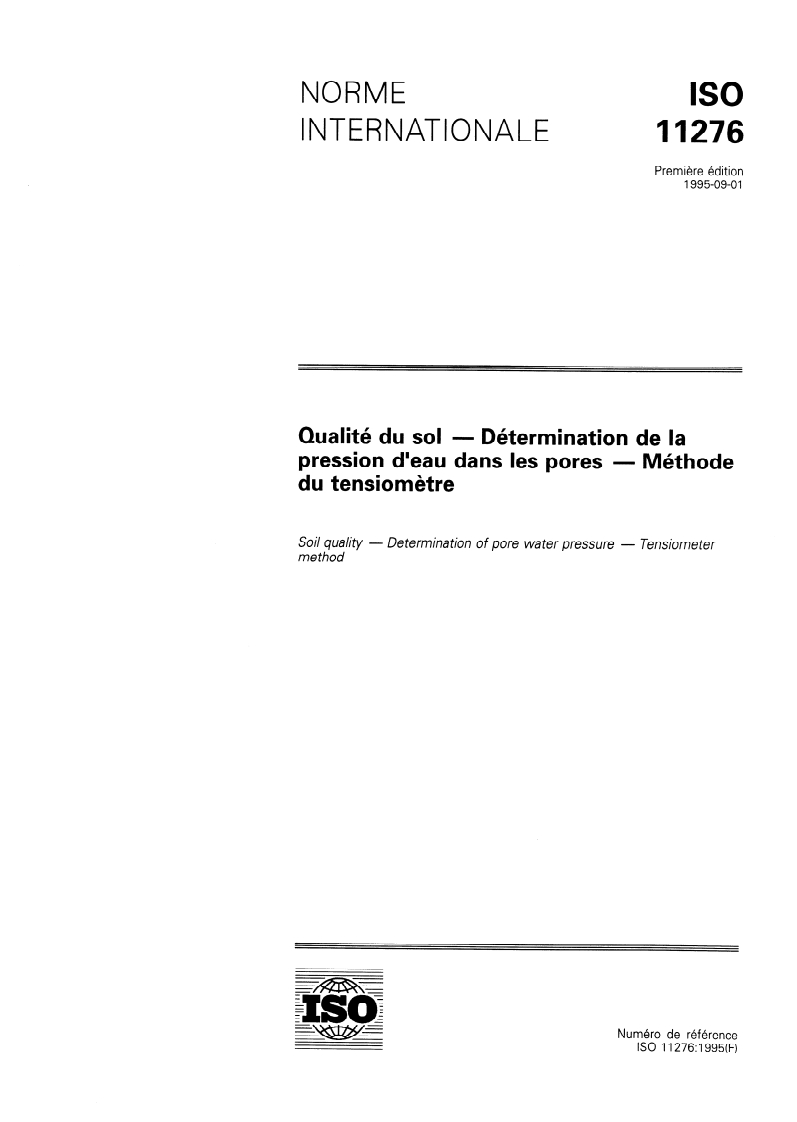 NORME INTERNATIONALE

ISO 11276

Première édition 1995-09-01

Qualité du sol — Détermination de la pression d'eau dans les pores — Méthode du tensiomètre

Soil quality — Determination of pore water pressure — Tensiometer method

ISO

Numéro de référence ISO 11276:1995(F)